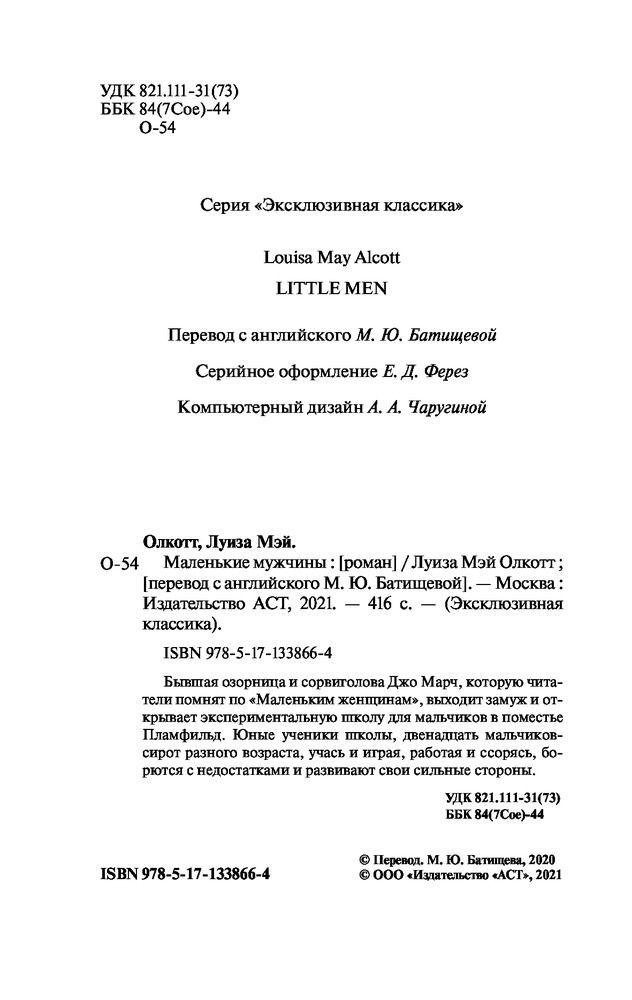 УДК 821.111-31(73)
ББК 84(7Сое)-44
О-54

Серия «Эксклюзивная классика»

Louisa May Alcott
LITTLE MEN

Перевод с английского М. Ю. Батищевой

Серийное оформление Е. Д. Ферез

Компьютерный дизайн А. А. Чаругиной

Олкотт, Луиза Мэй.
О-54 Маленькие мужчины : [роман] / Луиза Мэй Олкотт ; [перевод с английского М. Ю. Батищевой]. — Москва : Издательство АСТ, 2021. — 416 с. — (Эксклюзивная классика).

ISBN 978-5-17-133866-4

Бывшая озорница и сорвиголова Джо Марч, которую читатели помнят по «Маленьким женщинам», выходит замуж и открывает экспериментальную школу для мальчиков в поместье Пламфильд. Юные ученики школы, двенадцать мальчиков-сирот разного возраста, учась и играя, работая и ссорясь, борются с недостатками и развивают свои сильные стороны.

УДК 821.111-31(73)
ББК 84(7Сое)-44

ISBN 978-5-17-133866-4

© Перевод. М. Ю. Батищева, 2020
© ООО «Издательство «АСТ», 2021